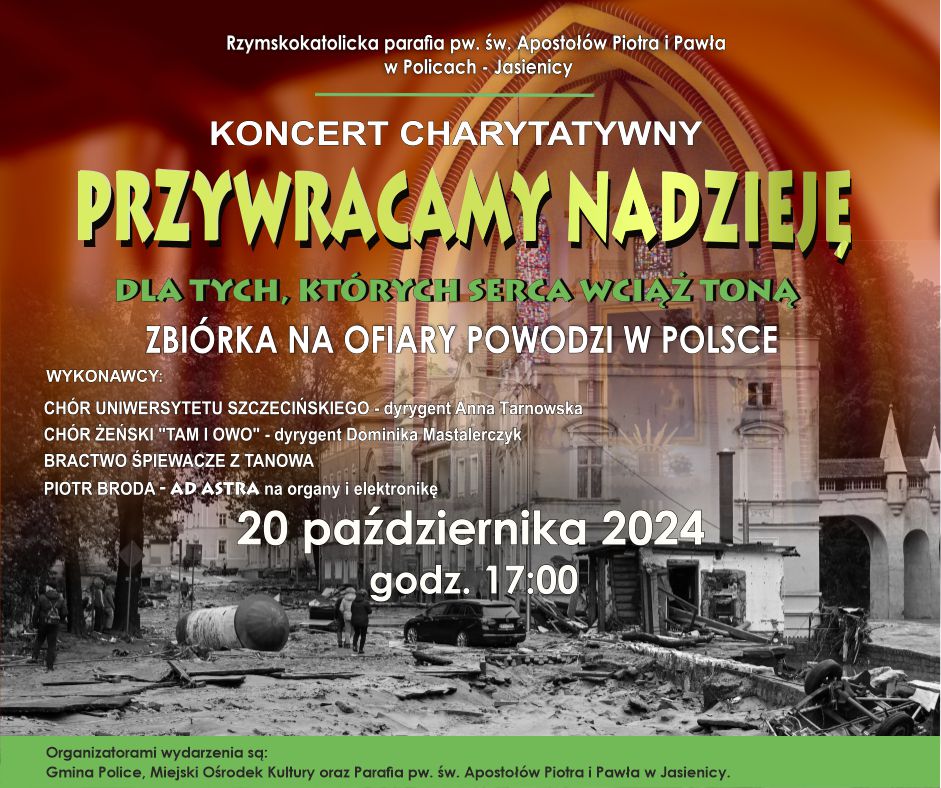 Rzymskokatolicka parafia pw. św. Apostołów Piotra i Pawła w Policach - Jasienicy

KONCERT CHARYTATYWNY

PRZYWRACAMY NADZIEJĘ

DLA TYCH, KTÓRYCH SERCA WCIĄŻ TONĄ

ZBIÓRKA NA OFIARY POWODZI W POLSCE

WYKONAWCY:

CHÓR UNIWERSYTETU SZCZECIŃSKIEGO - dyrygent Anna Tarnowska
CHÓR ŻEŃSKI "TAM I OWO" - dyrygent Dominika Mastalerczyk
BRACTWO ŚPIEWACZE Z TANOWA
PIOTR BRODA - AD ASTRA na organy i elektronikę

20 października 2024

godz. 17:00

Organizatorami wydarzenia są:
Gmina Police, Miejski Ośrodek Kultury oraz Parafia pw. św. Apostołów Piotra i Pawła w Jasienicy.